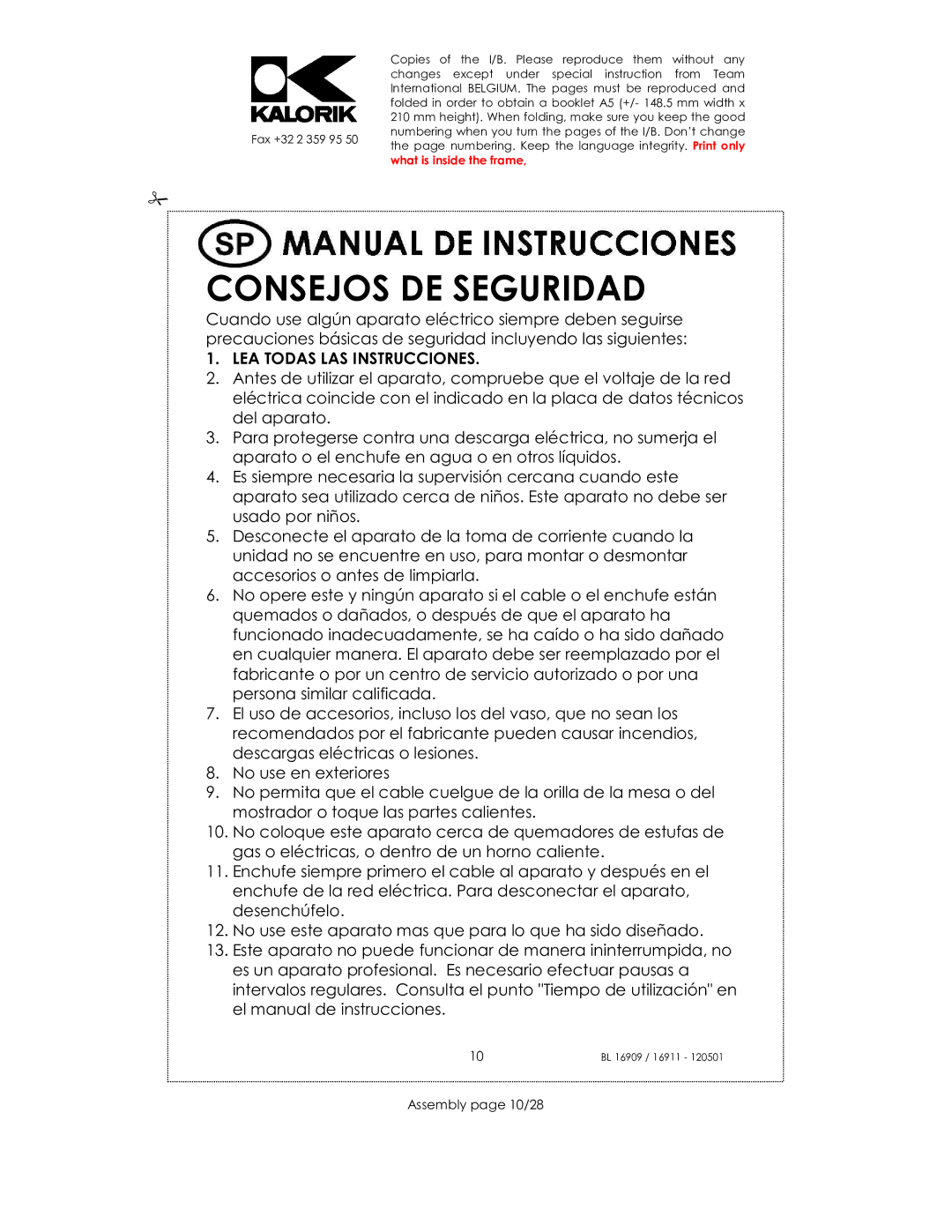 KALORIK

Fax +32 2 359 95 50

Copies of the I/B. Please reproduce them without any changes except under special instruction from Team International BELGIUM. The pages must be reproduced and folded in order to obtain a booklet A5 (+/- 148.5 mm width x 210 mm height). When folding, make sure you keep the good numbering when you turn the pages of the I/B. Don't change the page numbering. Keep the language integrity. Print only what is inside the frame.

SP MANUAL DE INSTRUCCIONES

CONSEJOS DE SEGURIDAD

Cuando use algún aparato eléctrico siempre deben seguirse precauciones básicas de seguridad incluyendo las siguientes:

1. LEA TODAS LAS INSTRUCCIONES.
2. Antes de utilizar el aparato, compruebe que el voltaje de la red eléctrica coincide con el indicado en la placa de datos técnicos del aparato.
3. Para protegerse contra una descarga eléctrica, no sumerja el aparato o el enchufe en agua o en otros líquidos.
4. Es siempre necesaria la supervisión cercana cuando este aparato sea utilizado cerca de niños. Este aparato no debe ser usado por niños.
5. Desconecte el aparato de la toma de corriente cuando la unidad no se encuentre en uso, para montar o desmontar accesorios o antes de limpiarla.
6. No opere este y ningún aparato si el cable o el enchufe están quemados o dañados, o después de que el aparato ha funcionado inadecuadamente, se ha caído o ha sido dañado en cualquier manera. El aparato debe ser reemplazado por el fabricante o por un centro de servicio autorizado o por una persona similar calificada.
7. El uso de accesorios, incluso los del vaso, que no sean los recomendados por el fabricante pueden causar incendios, descargas eléctricas o lesiones.
8. No use en exteriores
9. No permita que el cable cuelgue de la orilla de la mesa o del mostrador o toque las partes calientes.
10. No coloque este aparato cerca de quemadores de estufas de gas o eléctricas, o dentro de un horno caliente.
11. Enchufe siempre primero el cable al aparato y después en el enchufe de la red eléctrica. Para desconectar el aparato, desenchúfelo.
12. No use este aparato mas que para lo que ha sido diseñado.
13. Este aparato no puede funcionar de manera ininterrumpida, no es un aparato profesional. Es necesario efectuar pausas a intervalos regulares. Consulta el punto "Tiempo de utilización" en el manual de instrucciones.

10

BL 16909 / 16911 - 120501

Assembly page 10/28